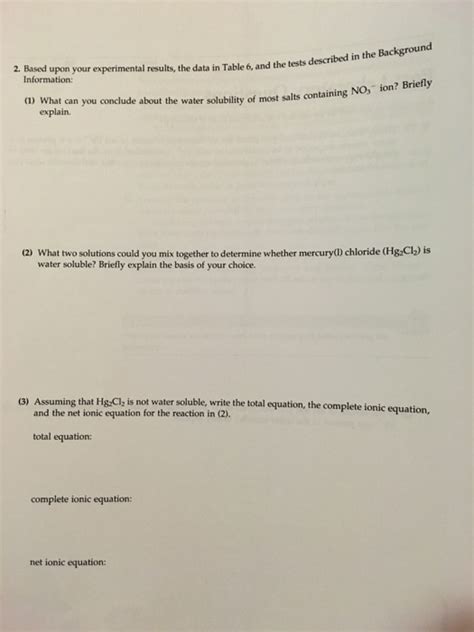 2. Based upon your experimental results, the data in Table 6, and the tests described in the Background Information:

(1) What can you conclude about the water solubility of most salts containing $NO_3^-$ ion? Briefly explain.

(2) What two solutions could you mix together to determine whether mercury(I) chloride ($Hg_2Cl_2$) is water soluble? Briefly explain the basis of your choice.

(3) Assuming that $Hg_2Cl_2$ is not water soluble, write the total equation, the complete ionic equation, and the net ionic equation for the reaction in (2).

total equation:

complete ionic equation:

net ionic equation: